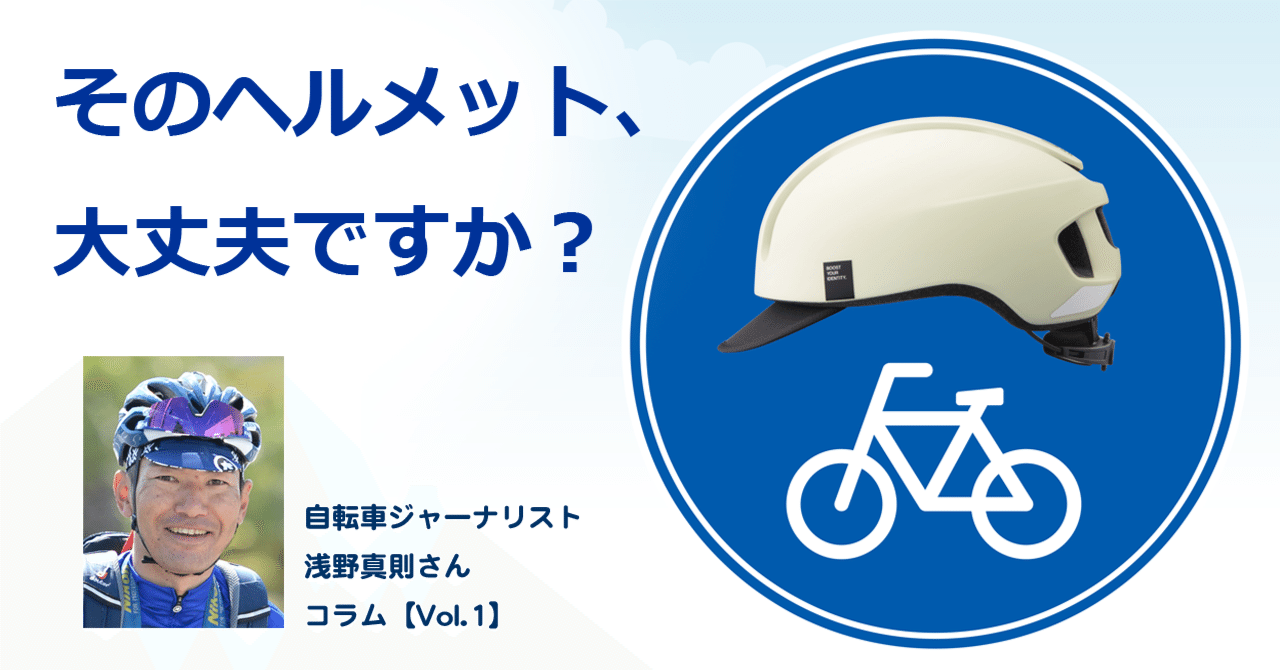 そのヘルメット、
大丈夫ですか？

BOOST YOUR IDENTITY.

自転車ジャーナリスト
浅野真則さん
コラム【Vol.1】